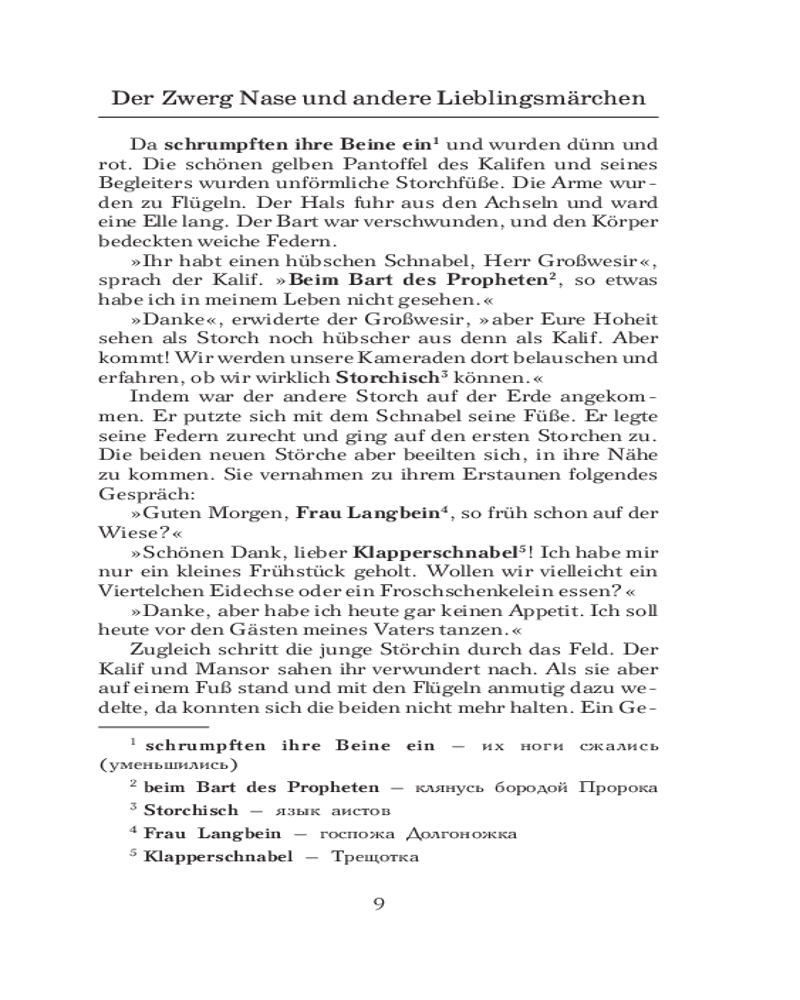 Der Zwerg Nase und andere Lieblingsmärchen

Da **schrumpften ihre Beine ein**$^1$ und wurden dünn und rot. Die schönen gelben Pantoffel des Kalifen und seines Begleiters wurden unförmliche Storchfüße. Die Arme wurden zu Flügeln. Der Hals fuhr aus den Achseln und ward eine Elle lang. Der Bart war verschwunden, und den Körper bedeckten weiche Federn.

»Ihr habt einen hübschen Schnabel, Herr Großwesir«, sprach der Kalif. »**Beim Bart des Propheten**$^2$, so etwas habe ich in meinem Leben nicht gesehen.«

»Danke«, erwiderte der Großwesir, »aber Eure Hoheit sehen als Storch noch hübscher aus denn als Kalif. Aber kommt! Wir werden unsere Kameraden dort belauschen und erfahren, ob wir wirklich **Storchisch**$^3$ können.«

Indem war der andere Storch auf der Erde angekommen. Er putzte sich mit dem Schnabel seine Füße. Er legte seine Federn zurecht und ging auf den ersten Storchen zu. Die beiden neuen Störche aber beeilten sich, in ihre Nähe zu kommen. Sie vernahmen zu ihrem Erstaunen folgendes Gespräch:

»Guten Morgen, **Frau Langbein**$^4$, so früh schon auf der Wiese?«

»Schönen Dank, lieber **Klapperschnabel**$^5$! Ich habe mir nur ein kleines Frühstück geholt. Wollen wir vielleicht ein Viertelchen Eidechse oder ein Froschschenkelein essen?«

»Danke, aber habe ich heute gar keinen Appetit. Ich soll heute vor den Gästen meines Vaters tanzen.«

Zugleich schritt die junge Störchin durch das Feld. Der Kalif und Mansor sahen ihr verwundert nach. Als sie aber auf einem Fuß stand und mit den Flügeln anmutig dazu wedelte, da konnten sich die beiden nicht mehr halten. Ein Ge-

$^1$ **schrumpften ihre Beine ein** — их ноги сжались (уменьшились)
$^2$ **beim Bart des Propheten** — клянусь бородой Пророка
$^3$ **Storchisch** — язык аистов
$^4$ **Frau Langbein** — госпожа Долгоножка
$^5$ **Klapperschnabel** — Трещотка

9